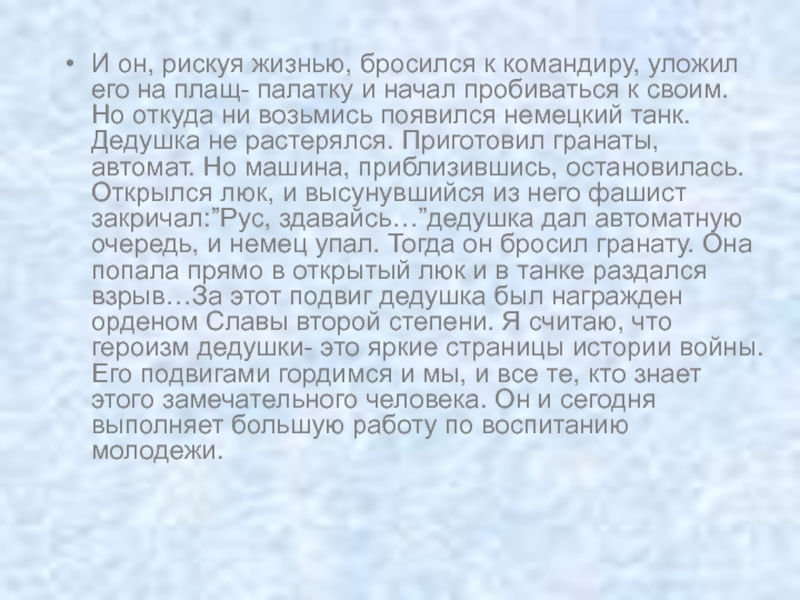 • И он, рискуя жизнью, бросился к командиру, уложил его на плащ- палатку и начал пробиваться к своим. Но откуда ни возьмись появился немецкий танк. Дедушка не растерялся. Приготовил гранаты, автомат. Но машина, приблизившись, остановилась. Открылся люк, и высунувшийся из него фашист закричал:"Рус, здавайсь…"дедушка дал автоматную очередь, и немец упал. Тогда он бросил гранату. Она попала прямо в открытый люк и в танке раздался взрыв…За этот подвиг дедушка был награжден орденом Славы второй степени. Я считаю, что героизм дедушки- это яркие страницы истории войны. Его подвигами гордимся и мы, и все те, кто знает этого замечательного человека. Он и сегодня выполняет большую работу по воспитанию молодежи.